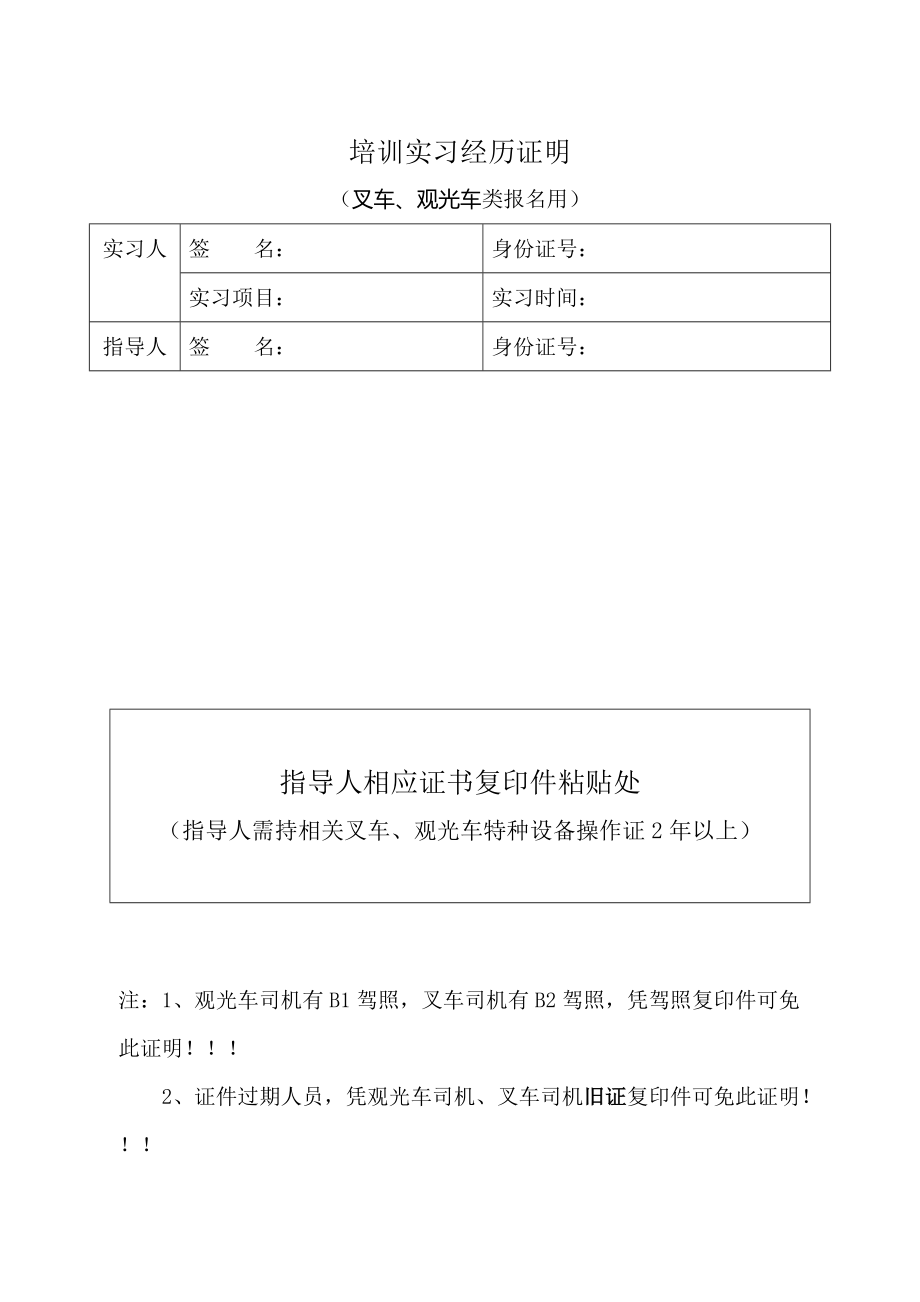 培训实习经历证明

（叉车、观光车类报名用）

| 实习人 | 签　　名： | 身份证号： |
|---|---|---|
| | 实习项目： | 实习时间： |
| 指导人 | 签　　名： | 身份证号： |

指导人相应证书复印件粘贴处

（指导人需持相关叉车、观光车特种设备操作证 2 年以上）

注：1、观光车司机有 B1 驾照，叉车司机有 B2 驾照，凭驾照复印件可免此证明！！！

2、证件过期人员，凭观光车司机、叉车司机旧证复印件可免此证明！！！